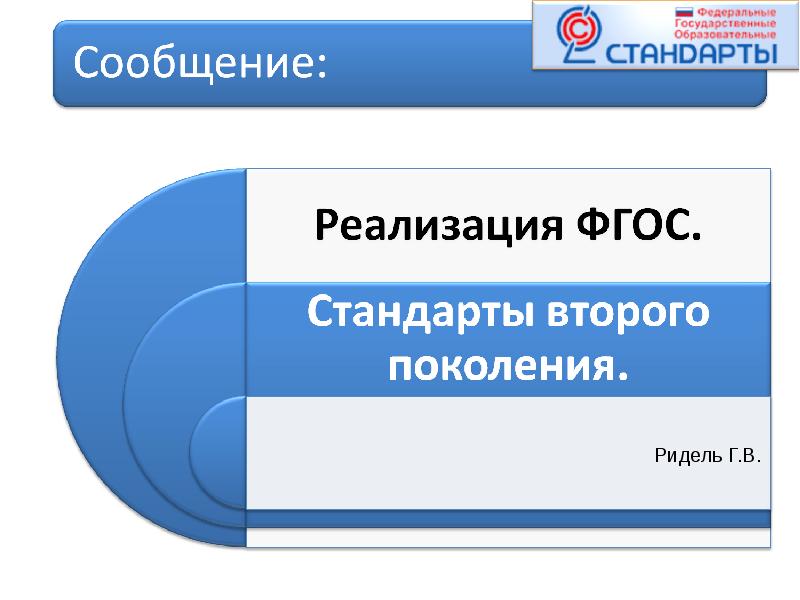 Сообщение:

Федеральные
Государственные
Образовательные
СТАНДАРТЫ

Реализация ФГОС.

Стандарты второго поколения.

Ридель Г.В.